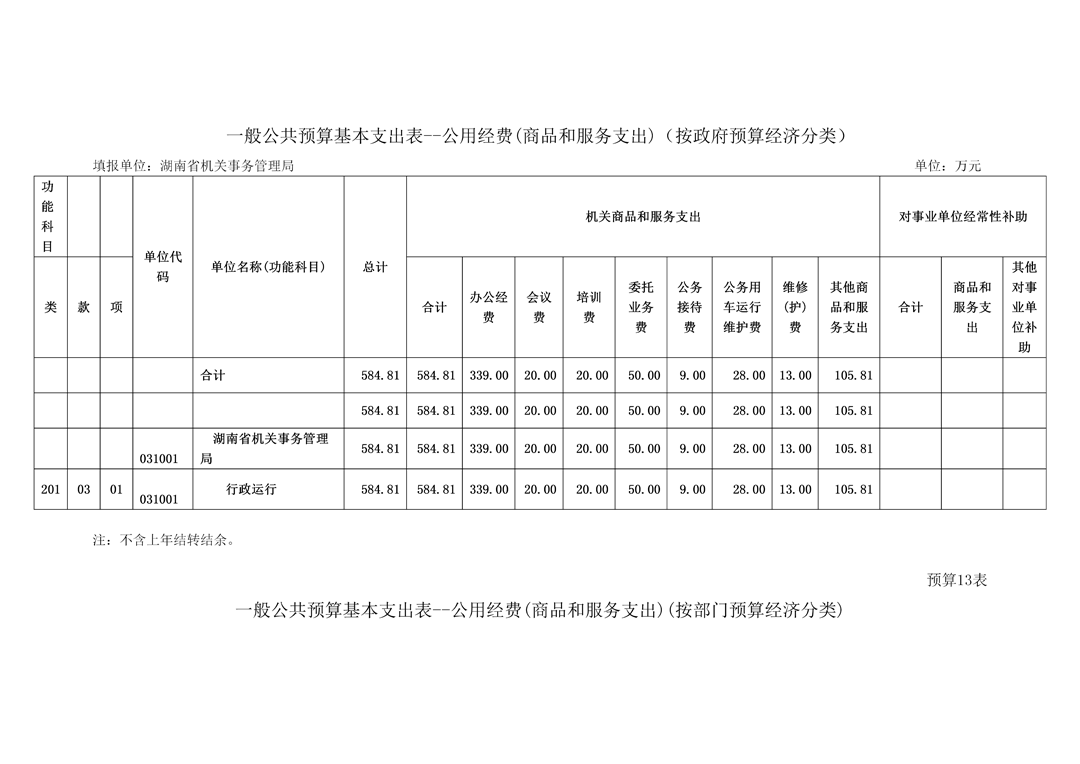 一般公共预算基本支出表--公用经费(商品和服务支出)（按政府预算经济分类）

填报单位：湖南省机关事务管理局

单位：万元

| 功能科目 | | | 单位代码 | 单位名称(功能科目) | 总计 | 机关商品和服务支出 | | | | | | | | | 对事业单位经常性补助 | | |
|---|---|---|---|---|---|---|---|---|---|---|---|---|---|---|---|---|---|
| 类 | 款 | 项 | | | | 合计 | 办公经费 | 会议费 | 培训费 | 委托业务费 | 公务接待费 | 公务用车运行维护费 | 维修(护)费 | 其他商品和服务支出 | 合计 | 商品和服务支出 | 其他对事业单位补助 |
| | | | | 合计 | 584.81 | 584.81 | 339.00 | 20.00 | 20.00 | 50.00 | 9.00 | 28.00 | 13.00 | 105.81 | | | |
| | | | | | 584.81 | 584.81 | 339.00 | 20.00 | 20.00 | 50.00 | 9.00 | 28.00 | 13.00 | 105.81 | | | |
| | | | 031001 | 湖南省机关事务管理局 | 584.81 | 584.81 | 339.00 | 20.00 | 20.00 | 50.00 | 9.00 | 28.00 | 13.00 | 105.81 | | | |
| 201 | 03 | 01 | 031001 | 行政运行 | 584.81 | 584.81 | 339.00 | 20.00 | 20.00 | 50.00 | 9.00 | 28.00 | 13.00 | 105.81 | | | |

注：不含上年结转结余。

预算13表

一般公共预算基本支出表--公用经费(商品和服务支出)(按部门预算经济分类)